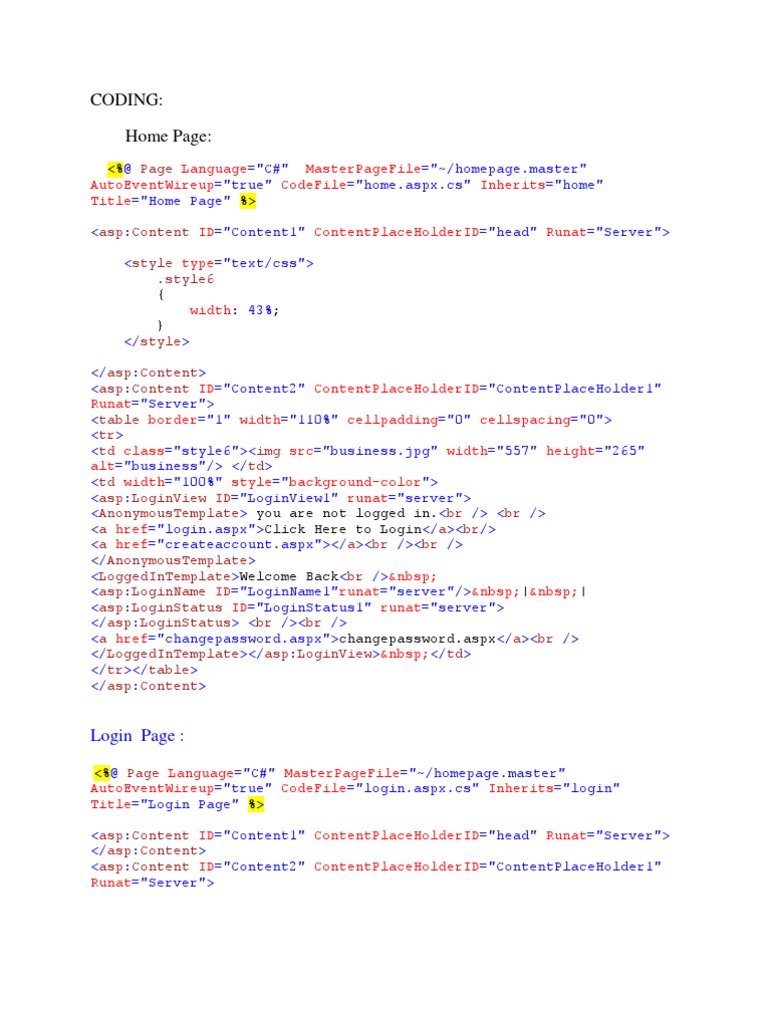 CODING:

Home Page:

<%@ Page Language="C#"  MasterPageFile="~/homepage.master"
AutoEventWireup="true" CodeFile="home.aspx.cs" Inherits="home"
Title="Home Page" %>

<asp:Content ID="Content1" ContentPlaceHolderID="head" Runat="Server">

    <style type="text/css">
        .style6
        {
            width: 43%;
        }
    </style>

</asp:Content>
<asp:Content ID="Content2" ContentPlaceHolderID="ContentPlaceHolder1"
Runat="Server">
<table border="1" width="110%" cellpadding="0" cellspacing="0">
<tr>
<td class="style6"><img src="business.jpg" width="557" height="265"
alt="business"/> </td>
<td width="100%" style="background-color">
<asp:LoginView ID="LoginView1" runat="server">
<AnonymousTemplate> you are not logged in.<br /> <br />
<a href="login.aspx">Click Here to Login</a><br/>
<a href="createaccount.aspx"></a><br /><br />
</AnonymousTemplate>
<LoggedInTemplate>Welcome Back<br />&nbsp;
<asp:LoginName ID="LoginName1"runat="server"/>&nbsp;|&nbsp;|
<asp:LoginStatus ID="LoginStatus1" runat="server">
</asp:LoginStatus> <br /><br />
<a href="changepassword.aspx">changepassword.aspx</a><br />
</LoggedInTemplate></asp:LoginView>&nbsp;</td>
</tr></table>
</asp:Content>

Login Page :

<%@ Page Language="C#" MasterPageFile="~/homepage.master"
AutoEventWireup="true" CodeFile="login.aspx.cs" Inherits="login"
Title="Login Page" %>

<asp:Content ID="Content1" ContentPlaceHolderID="head" Runat="Server">
</asp:Content>
<asp:Content ID="Content2" ContentPlaceHolderID="ContentPlaceHolder1"
Runat="Server">